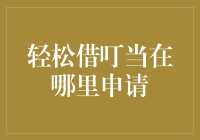 轻松借叮当在哪里申请